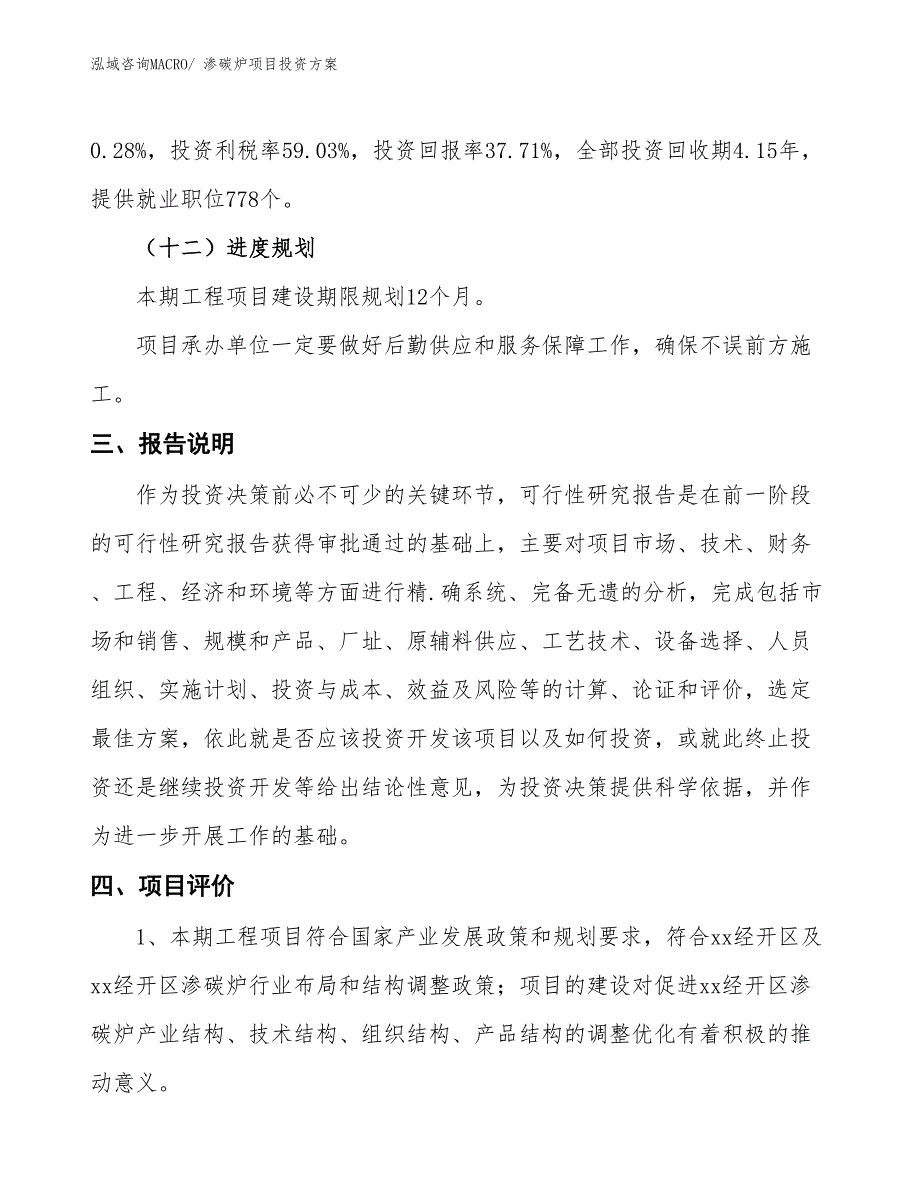 泓域咨询MACRO/ 渗碳炉项目投资方案

0.28%，投资利税率59.03%，投资回报率37.71%，全部投资回收期4.15年，提供就业职位778个。

（十二）进度规划

本期工程项目建设期限规划12个月。

项目承办单位一定要做好后勤供应和服务保障工作，确保不误前方施工。

三、报告说明

作为投资决策前必不可少的关键环节，可行性研究报告是在前一阶段的可行性研究报告获得审批通过的基础上，主要对项目市场、技术、财务、工程、经济和环境等方面进行精.确系统、完备无遗的分析，完成包括市场和销售、规模和产品、厂址、原辅料供应、工艺技术、设备选择、人员组织、实施计划、投资与成本、效益及风险等的计算、论证和评价，选定最佳方案，依此就是否应该投资开发该项目以及如何投资，或就此终止投资还是继续投资开发等给出结论性意见，为投资决策提供科学依据，并作为进一步开展工作的基础。

四、项目评价

1、本期工程项目符合国家产业发展政策和规划要求，符合xx经开区及xx经开区渗碳炉行业布局和结构调整政策；项目的建设对促进xx经开区渗碳炉产业结构、技术结构、组织结构、产品结构的调整优化有着积极的推动意义。